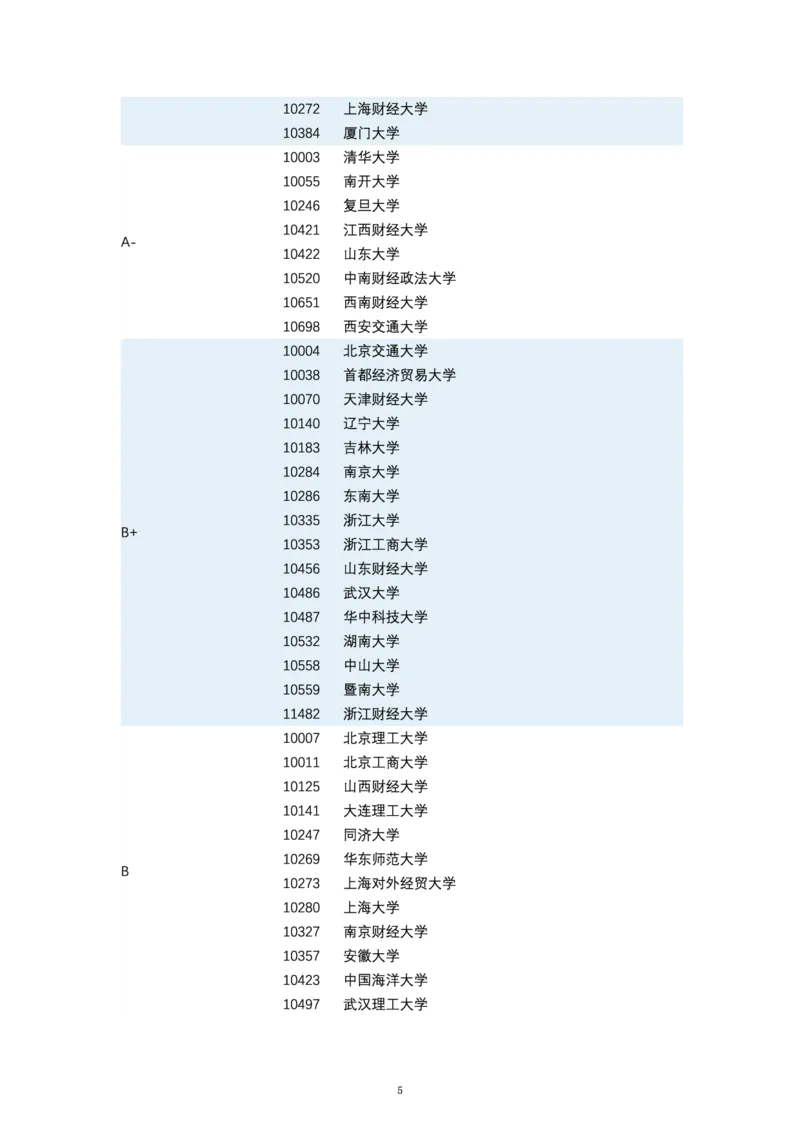 |  |  |  |
|---|---|---|
|  | 10272 | 上海财经大学 |
|  | 10384 | 厦门大学 |
| A- | 10003 | 清华大学 |
|  | 10055 | 南开大学 |
|  | 10246 | 复旦大学 |
|  | 10421 | 江西财经大学 |
|  | 10422 | 山东大学 |
|  | 10520 | 中南财经政法大学 |
|  | 10651 | 西南财经大学 |
|  | 10698 | 西安交通大学 |
| B+ | 10004 | 北京交通大学 |
|  | 10038 | 首都经济贸易大学 |
|  | 10070 | 天津财经大学 |
|  | 10140 | 辽宁大学 |
|  | 10183 | 吉林大学 |
|  | 10284 | 南京大学 |
|  | 10286 | 东南大学 |
|  | 10335 | 浙江大学 |
|  | 10353 | 浙江工商大学 |
|  | 10456 | 山东财经大学 |
|  | 10486 | 武汉大学 |
|  | 10487 | 华中科技大学 |
|  | 10532 | 湖南大学 |
|  | 10558 | 中山大学 |
|  | 10559 | 暨南大学 |
|  | 11482 | 浙江财经大学 |
| B | 10007 | 北京理工大学 |
|  | 10011 | 北京工商大学 |
|  | 10125 | 山西财经大学 |
|  | 10141 | 大连理工大学 |
|  | 10247 | 同济大学 |
|  | 10269 | 华东师范大学 |
|  | 10273 | 上海对外经贸大学 |
|  | 10280 | 上海大学 |
|  | 10327 | 南京财经大学 |
|  | 10357 | 安徽大学 |
|  | 10423 | 中国海洋大学 |
|  | 10497 | 武汉理工大学 |

5